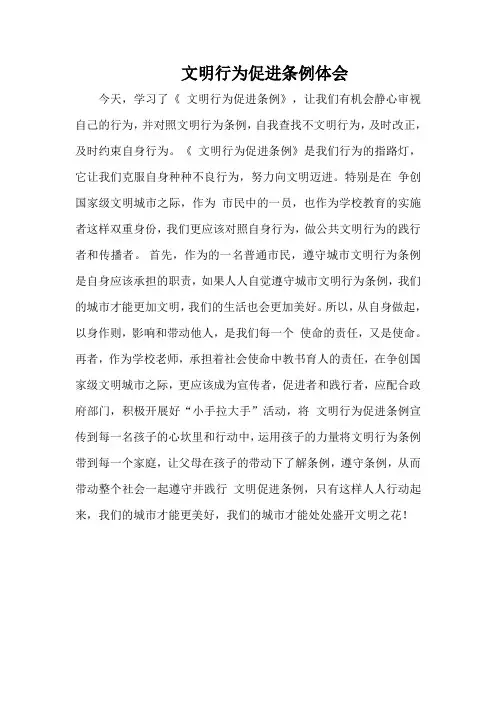 文明行为促进条例体会

今天，学习了《 文明行为促进条例》，让我们有机会静心审视自己的行为，并对照文明行为条例，自我查找不文明行为，及时改正，及时约束自身行为。《 文明行为促进条例》是我们行为的指路灯，它让我们克服自身种种不良行为，努力向文明迈进。特别是在 争创国家级文明城市之际，作为 市民中的一员，也作为学校教育的实施者这样双重身份，我们更应该对照自身行为，做公共文明行为的践行者和传播者。 首先，作为的一名普通市民，遵守城市文明行为条例是自身应该承担的职责，如果人人自觉遵守城市文明行为条例，我们的城市才能更加文明，我们的生活也会更加美好。所以，从自身做起，以身作则，影响和带动他人，是我们每一个 使命的责任，又是使命。再者，作为学校老师，承担着社会使命中教书育人的责任，在争创国家级文明城市之际，更应该成为宣传者，促进者和践行者，应配合政府部门，积极开展好“小手拉大手”活动，将 文明行为促进条例宣传到每一名孩子的心坎里和行动中，运用孩子的力量将文明行为条例带到每一个家庭，让父母在孩子的带动下了解条例，遵守条例，从而带动整个社会一起遵守并践行 文明促进条例，只有这样人人行动起来，我们的城市才能更美好，我们的城市才能处处盛开文明之花！